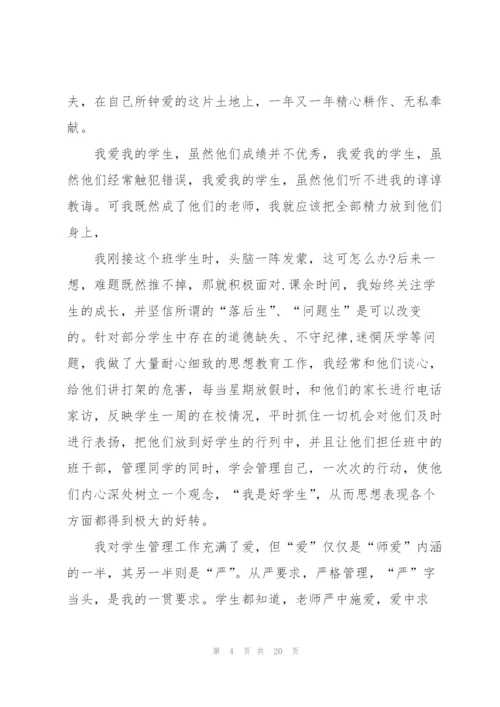 夫，在自己所钟爱的这片土地上，一年又一年精心耕作、无私奉献。

我爱我的学生，虽然他们成绩并不优秀，我爱我的学生，虽然他们经常触犯错误，我爱我的学生，虽然他们听不进我的谆谆教诲。可我既然成了他们的老师，我就应该把全部精力放到他们身上，

我刚接这个班学生时，头脑一阵发蒙，这可怎么办?后来一想，难题既然推不掉，那就积极面对.课余时间，我始终关注学生的成长，并坚信所谓的“落后生”、“问题生”是可以改变的。针对部分学生中存在的道德缺失、不守纪律,迷惘厌学等问题，我做了大量耐心细致的思想教育工作，我经常和他们谈心，给他们讲打架的危害，每当星期放假时，和他们的家长进行电话家访，反映学生一周的在校情况，平时抓住一切机会对他们及时进行表扬，把他们放到好学生的行列中，并且让他们担任班中的班干部，管理同学的同时，学会管理自己，一次次的行动，使他们内心深处树立一个观念，“我是好学生”，从而思想表现各个方面都得到极大的好转。

我对学生管理工作充满了爱，但“爱”仅仅是“师爱”内涵的一半，其另一半则是“严”。从严要求，严格管理，“严”字当头，是我的一贯要求。学生都知道，老师严中施爱，爱中求

第 4 页 共 20 页